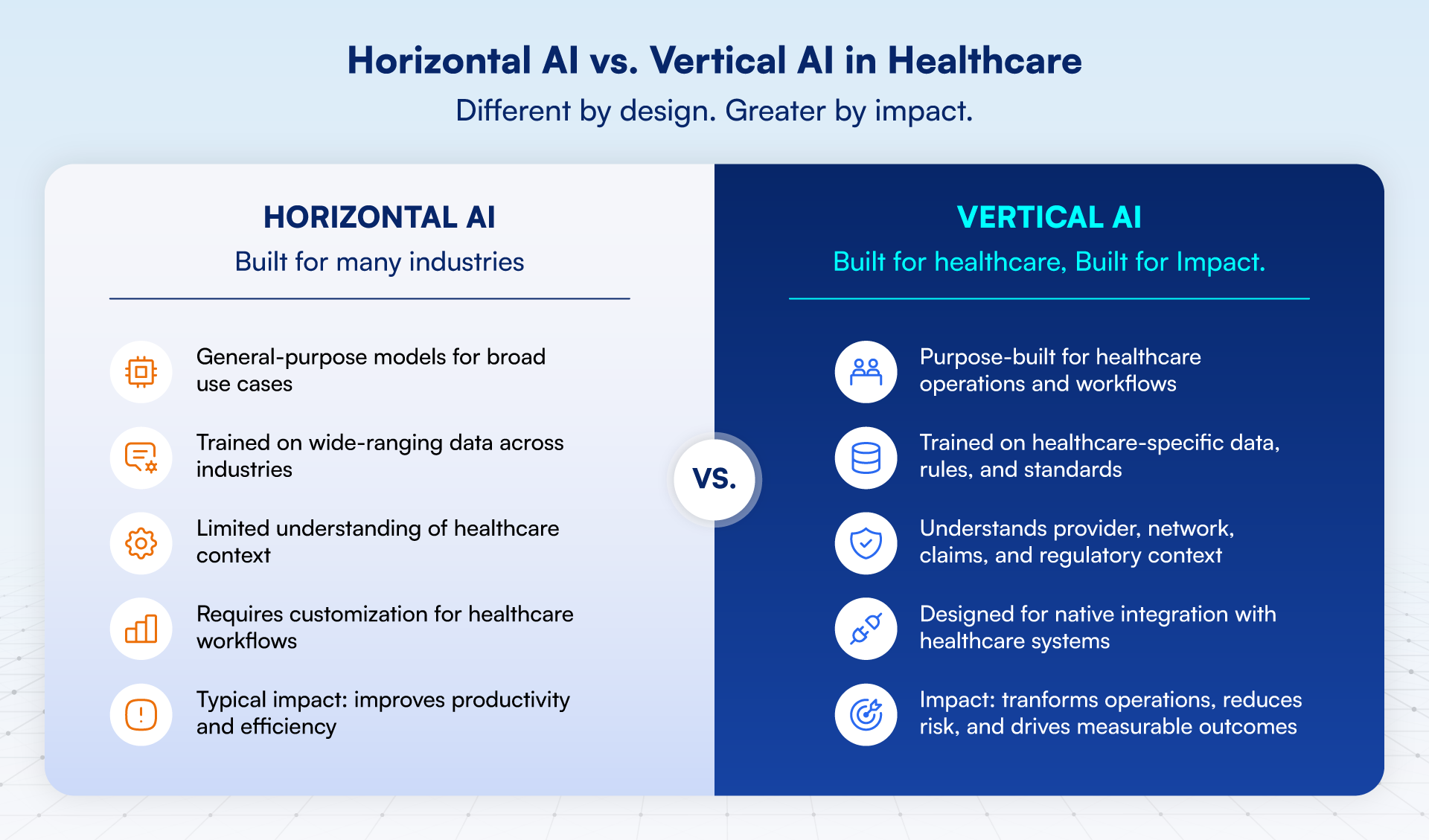 Horizontal AI vs. Vertical AI in Healthcare

Different by design. Greater by impact.

HORIZONTAL AI

Built for many industries

General-purpose models for broad use cases

Trained on wide-ranging data across industries

Limited understanding of healthcare context

Requires customization for healthcare workflows

Typical impact: improves productivity and efficiency

VS.

VERTICAL AI

Built for healthcare, Built for Impact.

Purpose-built for healthcare operations and workflows

Trained on healthcare-specific data, rules, and standards

Understands provider, network, claims, and regulatory context

Designed for native integration with healthcare systems

Impact: tranforms operations, reduces risk, and drives measurable outcomes